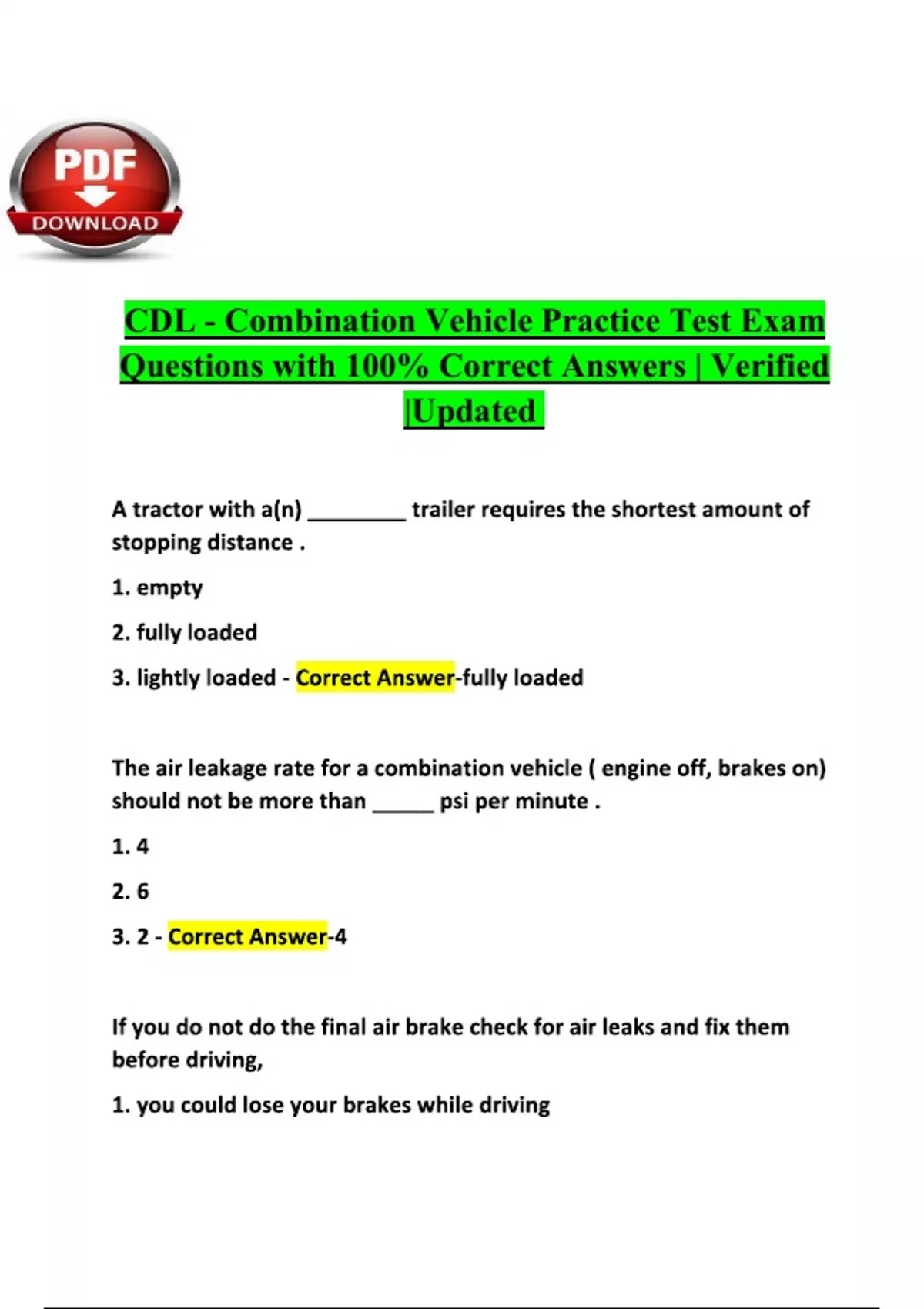 PDF
DOWNLOAD

CDL - Combination Vehicle Practice Test Exam Questions with 100% Correct Answers | Verified |Updated

A tractor with a(n) ________ trailer requires the shortest amount of stopping distance .

1. empty

2. fully loaded

3. lightly loaded - Correct Answer-fully loaded

The air leakage rate for a combination vehicle ( engine off, brakes on) should not be more than _____ psi per minute .

1. 4

2. 6

3. 2 - Correct Answer-4

If you do not do the final air brake check for air leaks and fix them before driving,

1. you could lose your brakes while driving